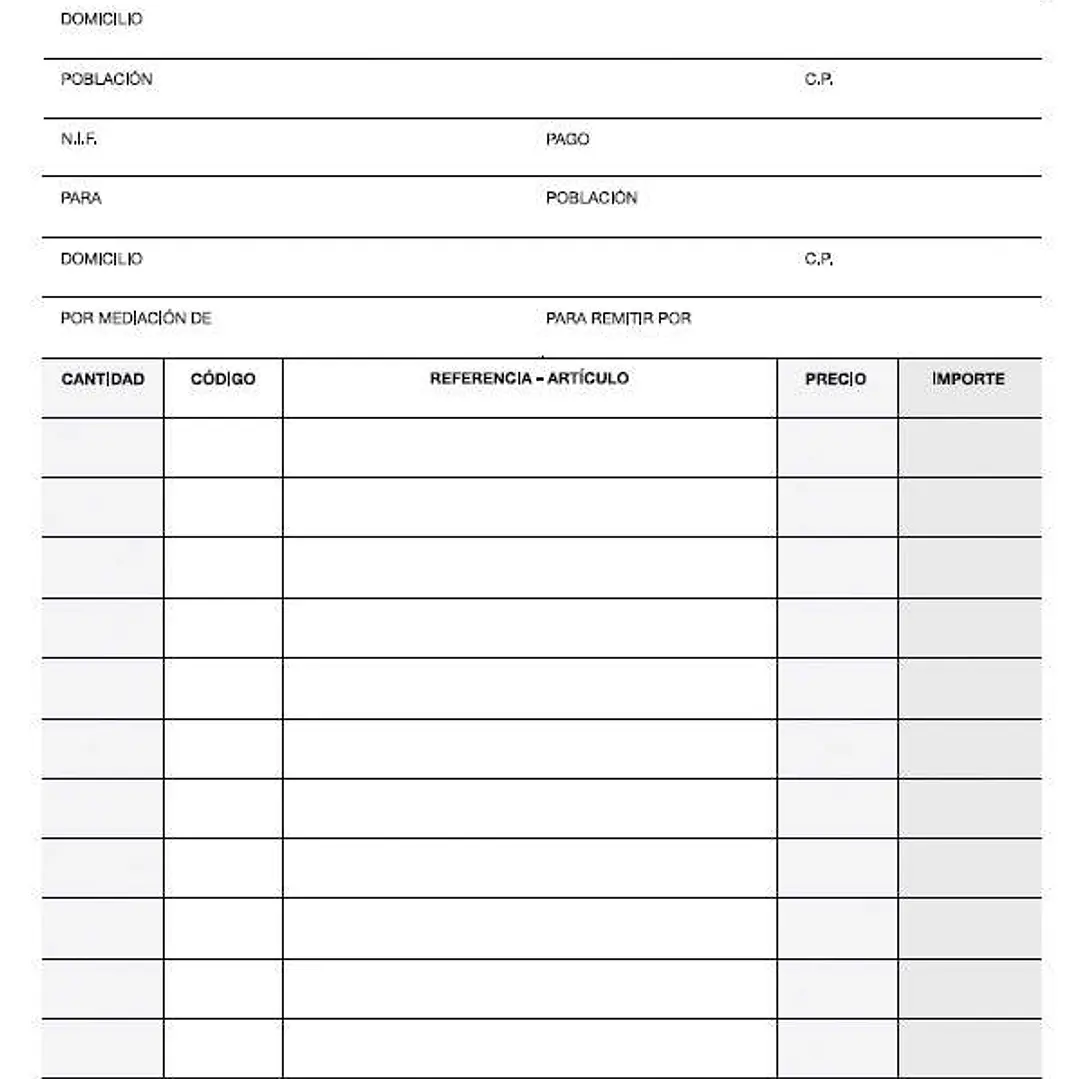 DOMICILIO

POBLACIÓN C.P.

N.I.F. PAGO

PARA POBLACIÓN

DOMICILIO C.P.

POR MEDIACIÓN DE PARA REMITIR POR

| CANTIDAD | CÓDIGO | REFERENCIA - ARTÍCULO | PRECIO | IMPORTE |
|---|---|---|---|---|
| | | | | |
| | | | | |
| | | | | |
| | | | | |
| | | | | |
| | | | | |
| | | | | |
| | | | | |
| | | | | |
| | | | | |
| | | | | |